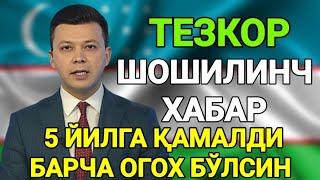 ТЕЗКОР
ШОШИЛИНЧ
ХАБАР
5 ЙИЛГА ҚАМАЛДИ
БАРЧА ОГОХ БЎЛСИН